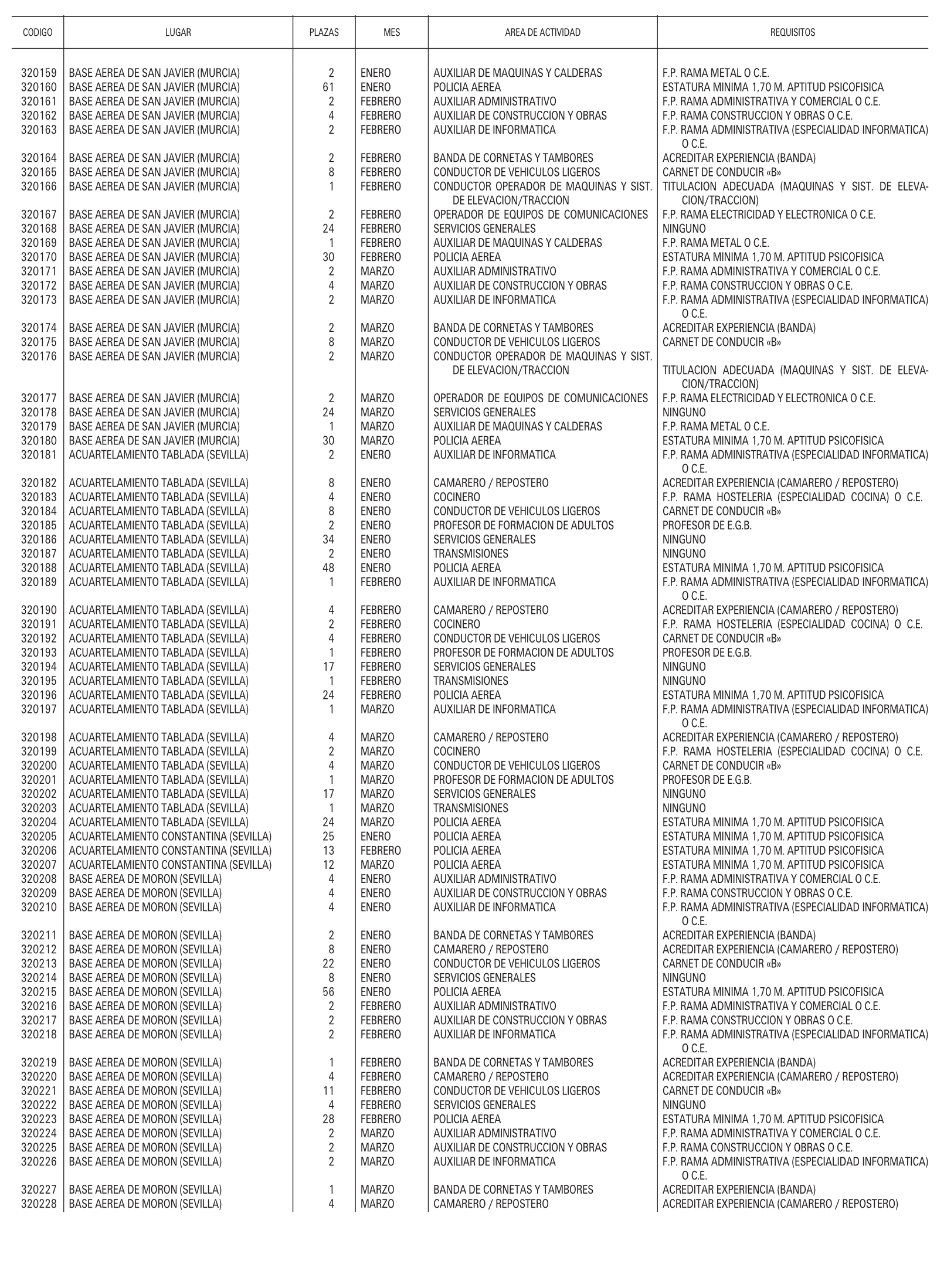 | CODIGO | LUGAR | PLAZAS | MES | AREA DE ACTIVIDAD | REQUISITOS |
|---|---|---|---|---|---|
| 320159 | BASE AEREA DE SAN JAVIER (MURCIA) | 2 | ENERO | AUXILIAR DE MAQUINAS Y CALDERAS | F.P. RAMA METAL O C.E. |
| 320160 | BASE AEREA DE SAN JAVIER (MURCIA) | 61 | ENERO | POLICIA AEREA | ESTATURA MINIMA 1,70 M. APTITUD PSICOFISICA |
| 320161 | BASE AEREA DE SAN JAVIER (MURCIA) | 2 | FEBRERO | AUXILIAR ADMINISTRATIVO | F.P. RAMA ADMINISTRATIVA Y COMERCIAL O C.E. |
| 320162 | BASE AEREA DE SAN JAVIER (MURCIA) | 4 | FEBRERO | AUXILIAR DE CONSTRUCCION Y OBRAS | F.P. RAMA CONSTRUCCION Y OBRAS O C.E. |
| 320163 | BASE AEREA DE SAN JAVIER (MURCIA) | 2 | FEBRERO | AUXILIAR DE INFORMATICA | F.P. RAMA ADMINISTRATIVA (ESPECIALIDAD INFORMATICA) O C.E. |
| 320164 | BASE AEREA DE SAN JAVIER (MURCIA) | 2 | FEBRERO | BANDA DE CORNETAS Y TAMBORES | ACREDITAR EXPERIENCIA (BANDA) |
| 320165 | BASE AEREA DE SAN JAVIER (MURCIA) | 8 | FEBRERO | CONDUCTOR DE VEHICULOS LIGEROS | CARNET DE CONDUCIR «B» |
| 320166 | BASE AEREA DE SAN JAVIER (MURCIA) | 1 | FEBRERO | CONDUCTOR OPERADOR DE MAQUINAS Y SIST. DE ELEVACION/TRACCION | TITULACION ADECUADA (MAQUINAS Y SIST. DE ELEVACION/TRACCION) |
| 320167 | BASE AEREA DE SAN JAVIER (MURCIA) | 2 | FEBRERO | OPERADOR DE EQUIPOS DE COMUNICACIONES | F.P. RAMA ELECTRICIDAD Y ELECTRONICA O C.E. |
| 320168 | BASE AEREA DE SAN JAVIER (MURCIA) | 24 | FEBRERO | SERVICIOS GENERALES | NINGUNO |
| 320169 | BASE AEREA DE SAN JAVIER (MURCIA) | 1 | FEBRERO | AUXILIAR DE MAQUINAS Y CALDERAS | F.P. RAMA METAL O C.E. |
| 320170 | BASE AEREA DE SAN JAVIER (MURCIA) | 30 | FEBRERO | POLICIA AEREA | ESTATURA MINIMA 1,70 M. APTITUD PSICOFISICA |
| 320171 | BASE AEREA DE SAN JAVIER (MURCIA) | 2 | MARZO | AUXILIAR ADMINISTRATIVO | F.P. RAMA ADMINISTRATIVA Y COMERCIAL O C.E. |
| 320172 | BASE AEREA DE SAN JAVIER (MURCIA) | 4 | MARZO | AUXILIAR DE CONSTRUCCION Y OBRAS | F.P. RAMA CONSTRUCCION Y OBRAS O C.E. |
| 320173 | BASE AEREA DE SAN JAVIER (MURCIA) | 2 | MARZO | AUXILIAR DE INFORMATICA | F.P. RAMA ADMINISTRATIVA (ESPECIALIDAD INFORMATICA) O C.E. |
| 320174 | BASE AEREA DE SAN JAVIER (MURCIA) | 2 | MARZO | BANDA DE CORNETAS Y TAMBORES | ACREDITAR EXPERIENCIA (BANDA) |
| 320175 | BASE AEREA DE SAN JAVIER (MURCIA) | 8 | MARZO | CONDUCTOR DE VEHICULOS LIGEROS | CARNET DE CONDUCIR «B» |
| 320176 | BASE AEREA DE SAN JAVIER (MURCIA) | 2 | MARZO | CONDUCTOR OPERADOR DE MAQUINAS Y SIST. DE ELEVACION/TRACCION | TITULACION ADECUADA (MAQUINAS Y SIST. DE ELEVACION/TRACCION) |
| 320177 | BASE AEREA DE SAN JAVIER (MURCIA) | 2 | MARZO | OPERADOR DE EQUIPOS DE COMUNICACIONES | F.P. RAMA ELECTRICIDAD Y ELECTRONICA O C.E. |
| 320178 | BASE AEREA DE SAN JAVIER (MURCIA) | 24 | MARZO | SERVICIOS GENERALES | NINGUNO |
| 320179 | BASE AEREA DE SAN JAVIER (MURCIA) | 1 | MARZO | AUXILIAR DE MAQUINAS Y CALDERAS | F.P. RAMA METAL O C.E. |
| 320180 | BASE AEREA DE SAN JAVIER (MURCIA) | 30 | MARZO | POLICIA AEREA | ESTATURA MINIMA 1,70 M. APTITUD PSICOFISICA |
| 320181 | ACUARTELAMIENTO TABLADA (SEVILLA) | 2 | ENERO | AUXILIAR DE INFORMATICA | F.P. RAMA ADMINISTRATIVA (ESPECIALIDAD INFORMATICA) O C.E. |
| 320182 | ACUARTELAMIENTO TABLADA (SEVILLA) | 8 | ENERO | CAMARERO / REPOSTERO | ACREDITAR EXPERIENCIA (CAMARERO / REPOSTERO) |
| 320183 | ACUARTELAMIENTO TABLADA (SEVILLA) | 4 | ENERO | COCINERO | F.P. RAMA HOSTELERIA (ESPECIALIDAD COCINA) O C.E. |
| 320184 | ACUARTELAMIENTO TABLADA (SEVILLA) | 8 | ENERO | CONDUCTOR DE VEHICULOS LIGEROS | CARNET DE CONDUCIR «B» |
| 320185 | ACUARTELAMIENTO TABLADA (SEVILLA) | 2 | ENERO | PROFESOR DE FORMACION DE ADULTOS | PROFESOR DE E.G.B. |
| 320186 | ACUARTELAMIENTO TABLADA (SEVILLA) | 34 | ENERO | SERVICIOS GENERALES | NINGUNO |
| 320187 | ACUARTELAMIENTO TABLADA (SEVILLA) | 2 | ENERO | TRANSMISIONES | NINGUNO |
| 320188 | ACUARTELAMIENTO TABLADA (SEVILLA) | 48 | ENERO | POLICIA AEREA | ESTATURA MINIMA 1,70 M. APTITUD PSICOFISICA |
| 320189 | ACUARTELAMIENTO TABLADA (SEVILLA) | 1 | FEBRERO | AUXILIAR DE INFORMATICA | F.P. RAMA ADMINISTRATIVA (ESPECIALIDAD INFORMATICA) O C.E. |
| 320190 | ACUARTELAMIENTO TABLADA (SEVILLA) | 4 | FEBRERO | CAMARERO / REPOSTERO | ACREDITAR EXPERIENCIA (CAMARERO / REPOSTERO) |
| 320191 | ACUARTELAMIENTO TABLADA (SEVILLA) | 2 | FEBRERO | COCINERO | F.P. RAMA HOSTELERIA (ESPECIALIDAD COCINA) O C.E. |
| 320192 | ACUARTELAMIENTO TABLADA (SEVILLA) | 4 | FEBRERO | CONDUCTOR DE VEHICULOS LIGEROS | CARNET DE CONDUCIR «B» |
| 320193 | ACUARTELAMIENTO TABLADA (SEVILLA) | 1 | FEBRERO | PROFESOR DE FORMACION DE ADULTOS | PROFESOR DE E.G.B. |
| 320194 | ACUARTELAMIENTO TABLADA (SEVILLA) | 17 | FEBRERO | SERVICIOS GENERALES | NINGUNO |
| 320195 | ACUARTELAMIENTO TABLADA (SEVILLA) | 1 | FEBRERO | TRANSMISIONES | NINGUNO |
| 320196 | ACUARTELAMIENTO TABLADA (SEVILLA) | 24 | FEBRERO | POLICIA AEREA | ESTATURA MINIMA 1,70 M. APTITUD PSICOFISICA |
| 320197 | ACUARTELAMIENTO TABLADA (SEVILLA) | 1 | MARZO | AUXILIAR DE INFORMATICA | F.P. RAMA ADMINISTRATIVA (ESPECIALIDAD INFORMATICA) O C.E. |
| 320198 | ACUARTELAMIENTO TABLADA (SEVILLA) | 4 | MARZO | CAMARERO / REPOSTERO | ACREDITAR EXPERIENCIA (CAMARERO / REPOSTERO) |
| 320199 | ACUARTELAMIENTO TABLADA (SEVILLA) | 2 | MARZO | COCINERO | F.P. RAMA HOSTELERIA (ESPECIALIDAD COCINA) O C.E. |
| 320200 | ACUARTELAMIENTO TABLADA (SEVILLA) | 4 | MARZO | CONDUCTOR DE VEHICULOS LIGEROS | CARNET DE CONDUCIR «B» |
| 320201 | ACUARTELAMIENTO TABLADA (SEVILLA) | 1 | MARZO | PROFESOR DE FORMACION DE ADULTOS | PROFESOR DE E.G.B. |
| 320202 | ACUARTELAMIENTO TABLADA (SEVILLA) | 17 | MARZO | SERVICIOS GENERALES | NINGUNO |
| 320203 | ACUARTELAMIENTO TABLADA (SEVILLA) | 1 | MARZO | TRANSMISIONES | NINGUNO |
| 320204 | ACUARTELAMIENTO TABLADA (SEVILLA) | 24 | MARZO | POLICIA AEREA | ESTATURA MINIMA 1,70 M. APTITUD PSICOFISICA |
| 320205 | ACUARTELAMIENTO CONSTANTINA (SEVILLA) | 25 | ENERO | POLICIA AEREA | ESTATURA MINIMA 1,70 M. APTITUD PSICOFISICA |
| 320206 | ACUARTELAMIENTO CONSTANTINA (SEVILLA) | 13 | FEBRERO | POLICIA AEREA | ESTATURA MINIMA 1,70 M. APTITUD PSICOFISICA |
| 320207 | ACUARTELAMIENTO CONSTANTINA (SEVILLA) | 12 | MARZO | POLICIA AEREA | ESTATURA MINIMA 1,70 M. APTITUD PSICOFISICA |
| 320208 | BASE AEREA DE MORON (SEVILLA) | 4 | ENERO | AUXILIAR ADMINISTRATIVO | F.P. RAMA ADMINISTRATIVA Y COMERCIAL O C.E. |
| 320209 | BASE AEREA DE MORON (SEVILLA) | 4 | ENERO | AUXILIAR DE CONSTRUCCION Y OBRAS | F.P. RAMA CONSTRUCCION Y OBRAS O C.E. |
| 320210 | BASE AEREA DE MORON (SEVILLA) | 4 | ENERO | AUXILIAR DE INFORMATICA | F.P. RAMA ADMINISTRATIVA (ESPECIALIDAD INFORMATICA) O C.E. |
| 320211 | BASE AEREA DE MORON (SEVILLA) | 2 | ENERO | BANDA DE CORNETAS Y TAMBORES | ACREDITAR EXPERIENCIA (BANDA) |
| 320212 | BASE AEREA DE MORON (SEVILLA) | 8 | ENERO | CAMARERO / REPOSTERO | ACREDITAR EXPERIENCIA (CAMARERO / REPOSTERO) |
| 320213 | BASE AEREA DE MORON (SEVILLA) | 22 | ENERO | CONDUCTOR DE VEHICULOS LIGEROS | CARNET DE CONDUCIR «B» |
| 320214 | BASE AEREA DE MORON (SEVILLA) | 8 | ENERO | SERVICIOS GENERALES | NINGUNO |
| 320215 | BASE AEREA DE MORON (SEVILLA) | 56 | ENERO | POLICIA AEREA | ESTATURA MINIMA 1,70 M. APTITUD PSICOFISICA |
| 320216 | BASE AEREA DE MORON (SEVILLA) | 2 | FEBRERO | AUXILIAR ADMINISTRATIVO | F.P. RAMA ADMINISTRATIVA Y COMERCIAL O C.E. |
| 320217 | BASE AEREA DE MORON (SEVILLA) | 2 | FEBRERO | AUXILIAR DE CONSTRUCCION Y OBRAS | F.P. RAMA CONSTRUCCION Y OBRAS O C.E. |
| 320218 | BASE AEREA DE MORON (SEVILLA) | 2 | FEBRERO | AUXILIAR DE INFORMATICA | F.P. RAMA ADMINISTRATIVA (ESPECIALIDAD INFORMATICA) O C.E. |
| 320219 | BASE AEREA DE MORON (SEVILLA) | 1 | FEBRERO | BANDA DE CORNETAS Y TAMBORES | ACREDITAR EXPERIENCIA (BANDA) |
| 320220 | BASE AEREA DE MORON (SEVILLA) | 4 | FEBRERO | CAMARERO / REPOSTERO | ACREDITAR EXPERIENCIA (CAMARERO / REPOSTERO) |
| 320221 | BASE AEREA DE MORON (SEVILLA) | 11 | FEBRERO | CONDUCTOR DE VEHICULOS LIGEROS | CARNET DE CONDUCIR «B» |
| 320222 | BASE AEREA DE MORON (SEVILLA) | 4 | FEBRERO | SERVICIOS GENERALES | NINGUNO |
| 320223 | BASE AEREA DE MORON (SEVILLA) | 28 | FEBRERO | POLICIA AEREA | ESTATURA MINIMA 1,70 M. APTITUD PSICOFISICA |
| 320224 | BASE AEREA DE MORON (SEVILLA) | 2 | MARZO | AUXILIAR ADMINISTRATIVO | F.P. RAMA ADMINISTRATIVA Y COMERCIAL O C.E. |
| 320225 | BASE AEREA DE MORON (SEVILLA) | 2 | MARZO | AUXILIAR DE CONSTRUCCION Y OBRAS | F.P. RAMA CONSTRUCCION Y OBRAS O C.E. |
| 320226 | BASE AEREA DE MORON (SEVILLA) | 2 | MARZO | AUXILIAR DE INFORMATICA | F.P. RAMA ADMINISTRATIVA (ESPECIALIDAD INFORMATICA) O C.E. |
| 320227 | BASE AEREA DE MORON (SEVILLA) | 1 | MARZO | BANDA DE CORNETAS Y TAMBORES | ACREDITAR EXPERIENCIA (BANDA) |
| 320228 | BASE AEREA DE MORON (SEVILLA) | 4 | MARZO | CAMARERO / REPOSTERO | ACREDITAR EXPERIENCIA (CAMARERO / REPOSTERO) |